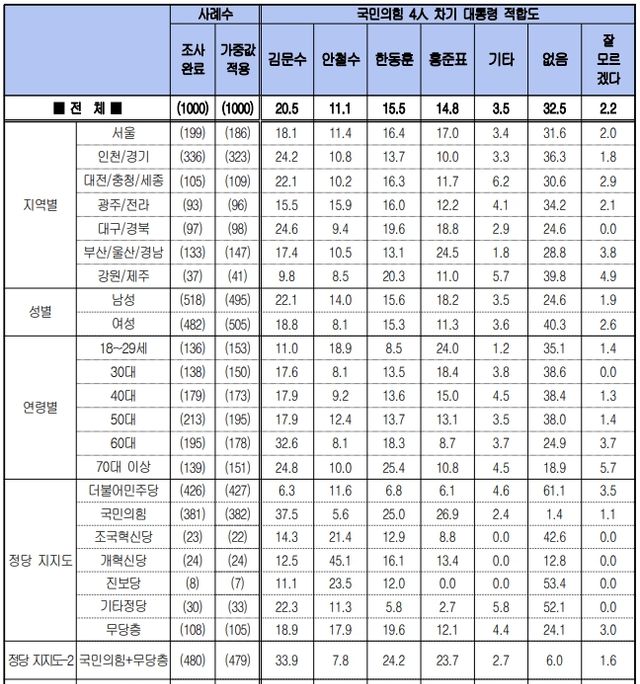 |  |  | 사례수 |  | 국민의힘 4人 차기 대통령 적합도 |  |  |  |  |  |  |
|---|---|---|---|---|---|---|---|---|---|---|
|  |  | 조사 완료 | 가중값 적용 | 김문수 | 안철수 | 한동훈 | 홍준표 | 기타 | 없음 | 잘 모르 겠다 |
| ■ 전 체 ■ |  | (1000) | (1000) | 20.5 | 11.1 | 15.5 | 14.8 | 3.5 | 32.5 | 2.2 |
| 지역별 | 서울 | (199) | (186) | 18.1 | 11.4 | 16.4 | 17.0 | 3.4 | 31.6 | 2.0 |
|  | 인천/경기 | (336) | (323) | 24.2 | 10.8 | 13.7 | 10.0 | 3.3 | 36.3 | 1.8 |
|  | 대전/충청/세종 | (105) | (109) | 22.1 | 10.2 | 16.3 | 11.7 | 6.2 | 30.6 | 2.9 |
|  | 광주/전라 | (93) | (96) | 15.5 | 15.9 | 16.0 | 12.2 | 4.1 | 34.2 | 2.1 |
|  | 대구/경북 | (97) | (98) | 24.6 | 9.4 | 19.6 | 18.8 | 2.9 | 24.6 | 0.0 |
|  | 부산/울산/경남 | (133) | (147) | 17.4 | 10.5 | 13.1 | 24.5 | 1.8 | 28.8 | 3.8 |
|  | 강원/제주 | (37) | (41) | 9.8 | 8.5 | 20.3 | 11.0 | 5.7 | 39.8 | 4.9 |
| 성별 | 남성 | (518) | (495) | 22.1 | 14.0 | 15.6 | 18.2 | 3.5 | 24.6 | 1.9 |
|  | 여성 | (482) | (505) | 18.8 | 8.1 | 15.3 | 11.3 | 3.6 | 40.3 | 2.6 |
| 연령별 | 18~29세 | (136) | (153) | 11.0 | 18.9 | 8.5 | 24.0 | 1.2 | 35.1 | 1.4 |
|  | 30대 | (138) | (150) | 17.6 | 8.1 | 13.5 | 18.4 | 3.8 | 38.6 | 0.0 |
|  | 40대 | (179) | (173) | 17.9 | 9.2 | 13.6 | 15.0 | 4.5 | 38.4 | 1.3 |
|  | 50대 | (213) | (195) | 17.9 | 12.4 | 13.7 | 13.1 | 3.5 | 38.0 | 1.4 |
|  | 60대 | (195) | (178) | 32.6 | 8.1 | 18.3 | 8.7 | 3.7 | 24.9 | 3.7 |
|  | 70대 이상 | (139) | (151) | 24.8 | 10.0 | 25.4 | 10.8 | 4.5 | 18.9 | 5.7 |
| 정당 지지도 | 더불어민주당 | (426) | (427) | 6.3 | 11.6 | 6.8 | 6.1 | 4.6 | 61.1 | 3.5 |
|  | 국민의힘 | (381) | (382) | 37.5 | 5.6 | 25.0 | 26.9 | 2.4 | 1.4 | 1.1 |
|  | 조국혁신당 | (23) | (22) | 14.3 | 21.4 | 12.9 | 8.8 | 0.0 | 42.6 | 0.0 |
|  | 개혁신당 | (24) | (24) | 12.5 | 45.1 | 16.1 | 13.4 | 0.0 | 12.8 | 0.0 |
|  | 진보당 | (8) | (7) | 11.1 | 23.5 | 12.0 | 0.0 | 0.0 | 53.4 | 0.0 |
|  | 기타정당 | (30) | (33) | 22.3 | 11.3 | 5.8 | 2.7 | 5.8 | 52.1 | 0.0 |
|  | 무당층 | (108) | (105) | 18.9 | 17.9 | 19.6 | 12.1 | 4.4 | 24.1 | 3.0 |
| 정당 지지도-2 | 국민의힘+무당층 | (480) | (479) | 33.9 | 7.8 | 24.2 | 23.7 | 2.7 | 6.0 | 1.6 |